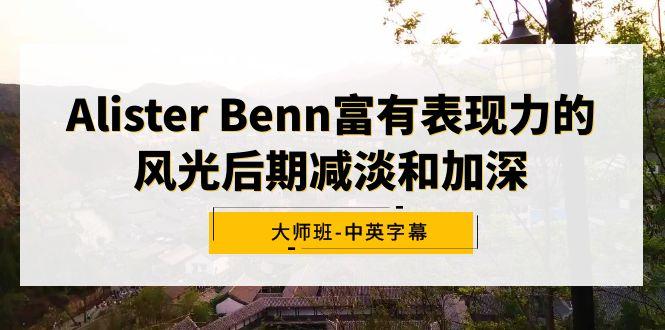 Alister Benn富有表现力的风光后期减淡和加深

大师班-中英字幕